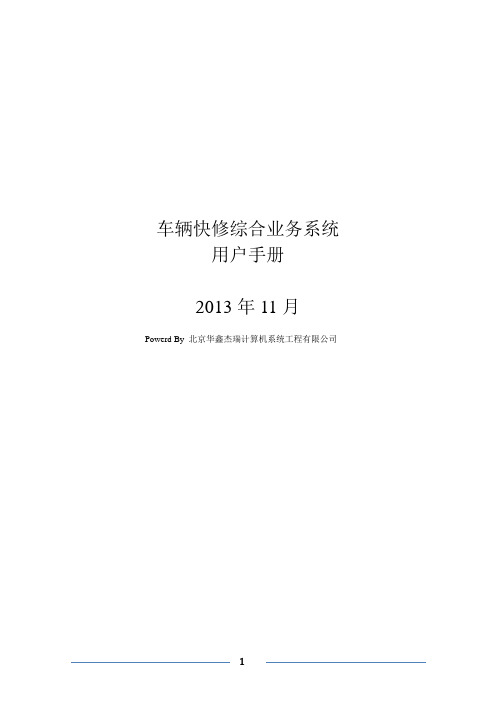 车辆快修综合业务系统
用户手册

2013 年 11 月

Powerd By 北京华鑫杰瑞计算机系统工程有限公司

1